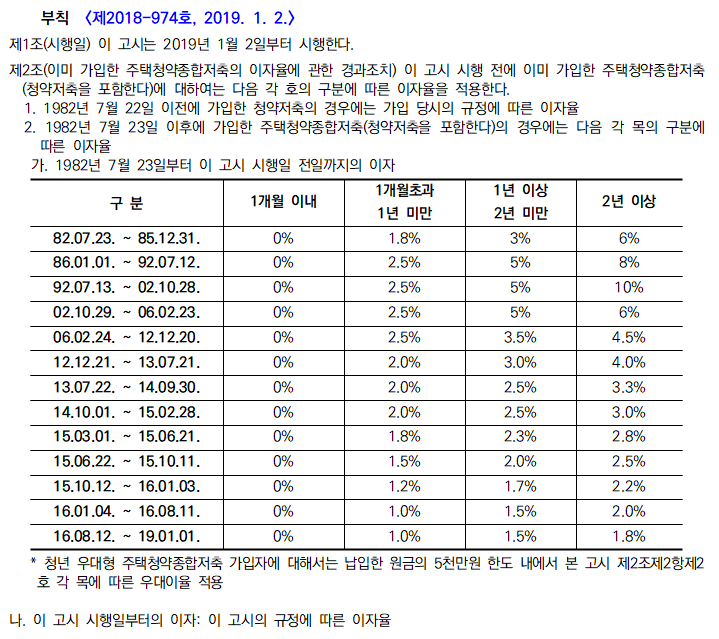 부칙 〈제2018-974호, 2019. 1. 2.〉

제1조(시행일) 이 고시는 2019년 1월 2일부터 시행한다.

제2조(이미 가입한 주택청약종합저축의 이자율에 관한 경과조치) 이 고시 시행 전에 이미 가입한 주택청약종합저축(청약저축을 포함한다)에 대하여는 다음 각 호의 구분에 따른 이자율을 적용한다.
1. 1982년 7월 22일 이전에 가입한 청약저축의 경우에는 가입 당시의 규정에 따른 이자율
2. 1982년 7월 23일 이후에 가입한 주택청약종합저축(청약저축을 포함한다)의 경우에는 다음 각 목의 구분에 따른 이자율
가. 1982년 7월 23일부터 이 고시 시행일 전일까지의 이자

| 구 분 | 1개월 이내 | 1개월초과 1년 미만 | 1년 이상 2년 미만 | 2년 이상 |
|---|---|---|---|---|
| 82.07.23. ~ 85.12.31. | 0% | 1.8% | 3% | 6% |
| 86.01.01. ~ 92.07.12. | 0% | 2.5% | 5% | 8% |
| 92.07.13. ~ 02.10.28. | 0% | 2.5% | 5% | 10% |
| 02.10.29. ~ 06.02.23. | 0% | 2.5% | 5% | 6% |
| 06.02.24. ~ 12.12.20. | 0% | 2.5% | 3.5% | 4.5% |
| 12.12.21. ~ 13.07.21. | 0% | 2.0% | 3.0% | 4.0% |
| 13.07.22. ~ 14.09.30. | 0% | 2.0% | 2.5% | 3.3% |
| 14.10.01. ~ 15.02.28. | 0% | 2.0% | 2.5% | 3.0% |
| 15.03.01. ~ 15.06.21. | 0% | 1.8% | 2.3% | 2.8% |
| 15.06.22. ~ 15.10.11. | 0% | 1.5% | 2.0% | 2.5% |
| 15.10.12. ~ 16.01.03. | 0% | 1.2% | 1.7% | 2.2% |
| 16.01.04. ~ 16.08.11. | 0% | 1.0% | 1.5% | 2.0% |
| 16.08.12. ~ 19.01.01. | 0% | 1.0% | 1.5% | 1.8% |

* 청년 우대형 주택청약종합저축 가입자에 대해서는 납입한 원금의 5천만원 한도 내에서 본 고시 제2조제2항제2호 각 목에 따른 우대이율 적용

나. 이 고시 시행일부터의 이자: 이 고시의 규정에 따른 이자율